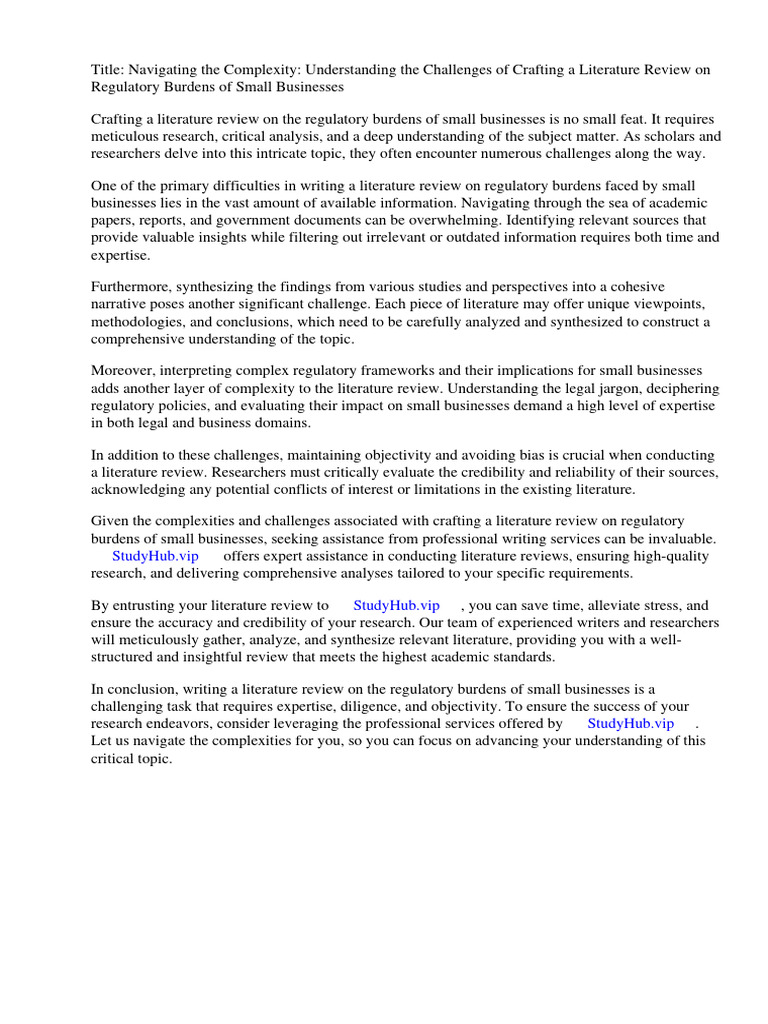 Title: Navigating the Complexity: Understanding the Challenges of Crafting a Literature Review on Regulatory Burdens of Small Businesses

Crafting a literature review on the regulatory burdens of small businesses is no small feat. It requires meticulous research, critical analysis, and a deep understanding of the subject matter. As scholars and researchers delve into this intricate topic, they often encounter numerous challenges along the way.

One of the primary difficulties in writing a literature review on regulatory burdens faced by small businesses lies in the vast amount of available information. Navigating through the sea of academic papers, reports, and government documents can be overwhelming. Identifying relevant sources that provide valuable insights while filtering out irrelevant or outdated information requires both time and expertise.

Furthermore, synthesizing the findings from various studies and perspectives into a cohesive narrative poses another significant challenge. Each piece of literature may offer unique viewpoints, methodologies, and conclusions, which need to be carefully analyzed and synthesized to construct a comprehensive understanding of the topic.

Moreover, interpreting complex regulatory frameworks and their implications for small businesses adds another layer of complexity to the literature review. Understanding the legal jargon, deciphering regulatory policies, and evaluating their impact on small businesses demand a high level of expertise in both legal and business domains.

In addition to these challenges, maintaining objectivity and avoiding bias is crucial when conducting a literature review. Researchers must critically evaluate the credibility and reliability of their sources, acknowledging any potential conflicts of interest or limitations in the existing literature.

Given the complexities and challenges associated with crafting a literature review on regulatory burdens of small businesses, seeking assistance from professional writing services can be invaluable. StudyHub.vip offers expert assistance in conducting literature reviews, ensuring high-quality research, and delivering comprehensive analyses tailored to your specific requirements.

By entrusting your literature review to StudyHub.vip , you can save time, alleviate stress, and ensure the accuracy and credibility of your research. Our team of experienced writers and researchers will meticulously gather, analyze, and synthesize relevant literature, providing you with a well-structured and insightful review that meets the highest academic standards.

In conclusion, writing a literature review on the regulatory burdens of small businesses is a challenging task that requires expertise, diligence, and objectivity. To ensure the success of your research endeavors, consider leveraging the professional services offered by StudyHub.vip . Let us navigate the complexities for you, so you can focus on advancing your understanding of this critical topic.